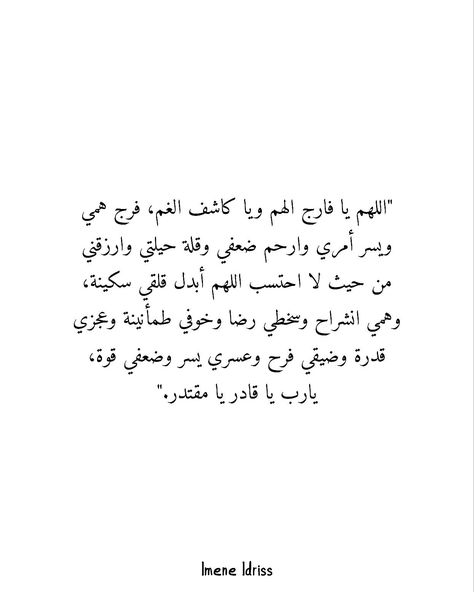 "اللهم يا فارج الهم ويا كاشف الغم، فرج همي ويسر أمري وارحم ضعفي وقلة حيلتي وارزقني من حيث لا احتسب اللهم أبدل قلقي سكينة، وهمي انشراح وسخطي رضا وخوفي طمأنينة وعجزي قدرة وضيقي فرح وعسري يسر وضعفي قوة، يارب يا قادر يا مقتدر."

Imene Idriss